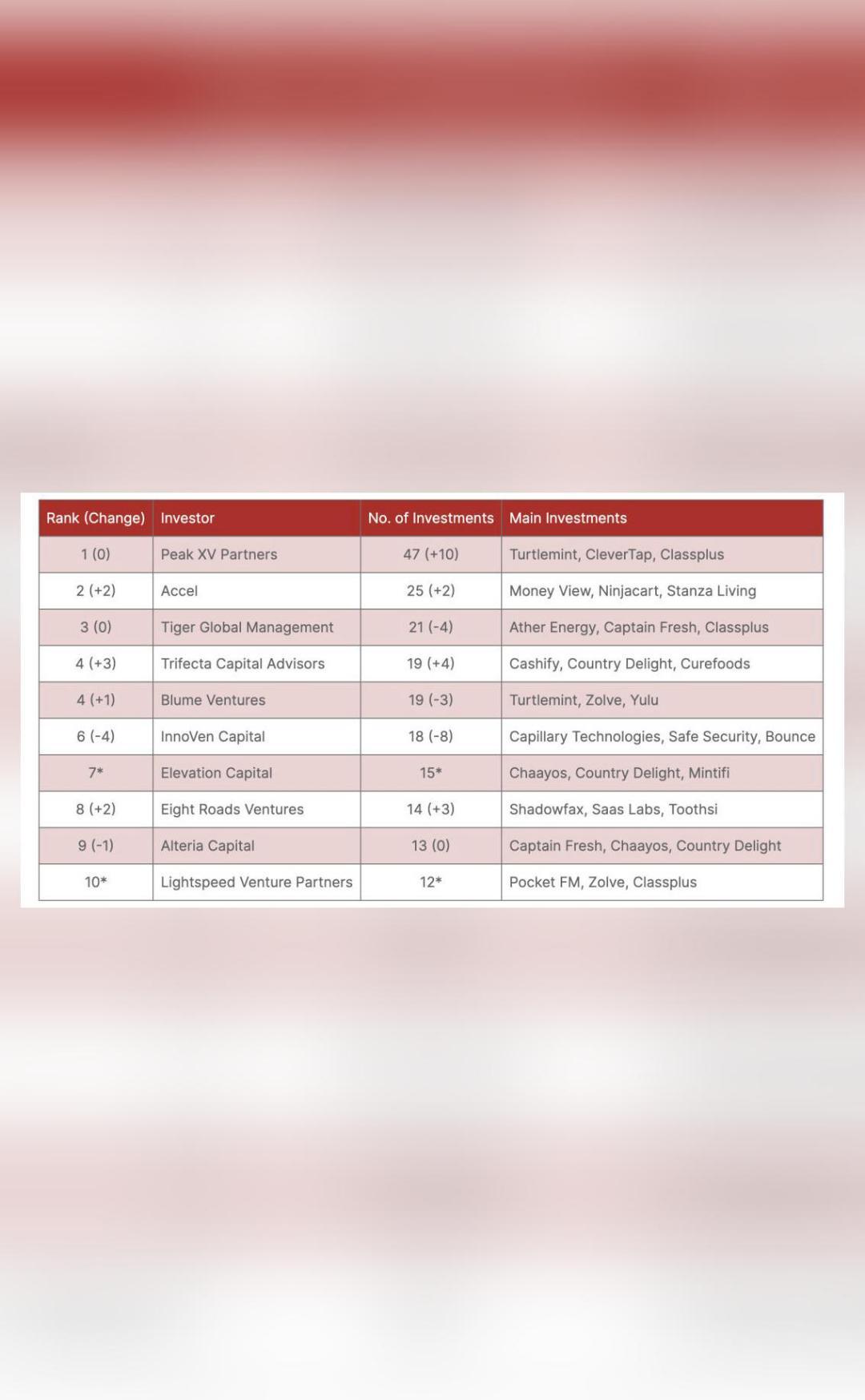 | Rank (Change) | Investor | No. of Investments | Main Investments |
|---|---|---|---|
| 1 (0) | Peak XV Partners | 47 (+10) | Turtlemint, CleverTap, Classplus |
| 2 (+2) | Accel | 25 (+2) | Money View, Ninjacart, Stanza Living |
| 3 (0) | Tiger Global Management | 21 (-4) | Ather Energy, Captain Fresh, Classplus |
| 4 (+3) | Trifecta Capital Advisors | 19 (+4) | Cashify, Country Delight, Curefoods |
| 4 (+1) | Blume Ventures | 19 (-3) | Turtlemint, Zolve, Yulu |
| 6 (-4) | InnoVen Capital | 18 (-8) | Capillary Technologies, Safe Security, Bounce |
| 7* | Elevation Capital | 15* | Chaayos, Country Delight, Mintifi |
| 8 (+2) | Eight Roads Ventures | 14 (+3) | Shadowfax, Saas Labs, Toothsi |
| 9 (-1) | Alteria Capital | 13 (0) | Captain Fresh, Chaayos, Country Delight |
| 10* | Lightspeed Venture Partners | 12* | Pocket FM, Zolve, Classplus |